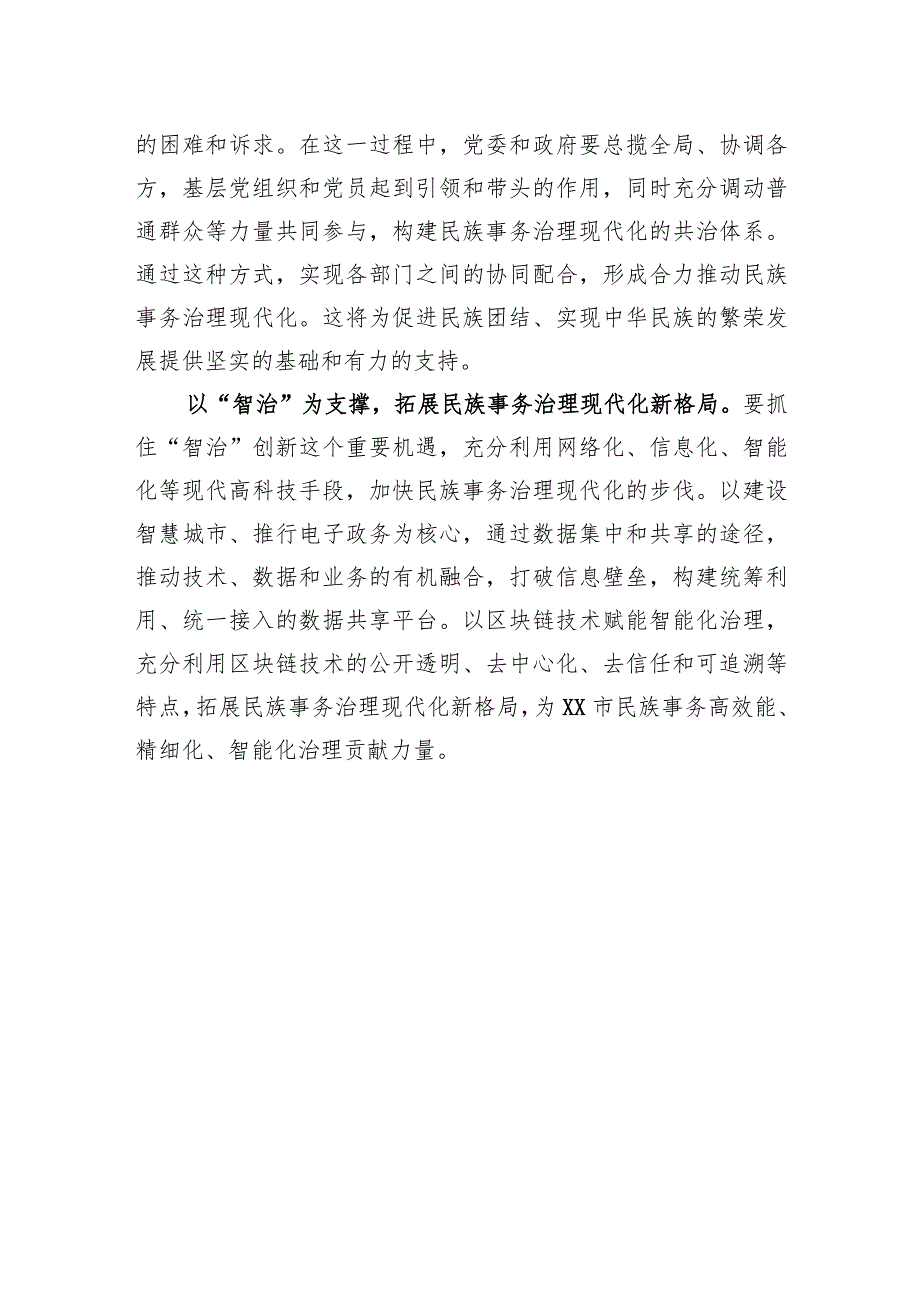 的困难和诉求。在这一过程中，党委和政府要总揽全局、协调各方，基层党组织和党员起到引领和带头的作用，同时充分调动普通群众等力量共同参与，构建民族事务治理现代化的共治体系。通过这种方式，实现各部门之间的协同配合，形成合力推动民族事务治理现代化。这将为促进民族团结、实现中华民族的繁荣发展提供坚实的基础和有力的支持。

以“智治”为支撑，拓展民族事务治理现代化新格局。要抓住“智治”创新这个重要机遇，充分利用网络化、信息化、智能化等现代高科技手段，加快民族事务治理现代化的步伐。以建设智慧城市、推行电子政务为核心，通过数据集中和共享的途径，推动技术、数据和业务的有机融合，打破信息壁垒，构建统筹利用、统一接入的数据共享平台。以区块链技术赋能智能化治理，充分利用区块链技术的公开透明、去中心化、去信任和可追溯等特点，拓展民族事务治理现代化新格局，为XX市民族事务高效能、精细化、智能化治理贡献力量。